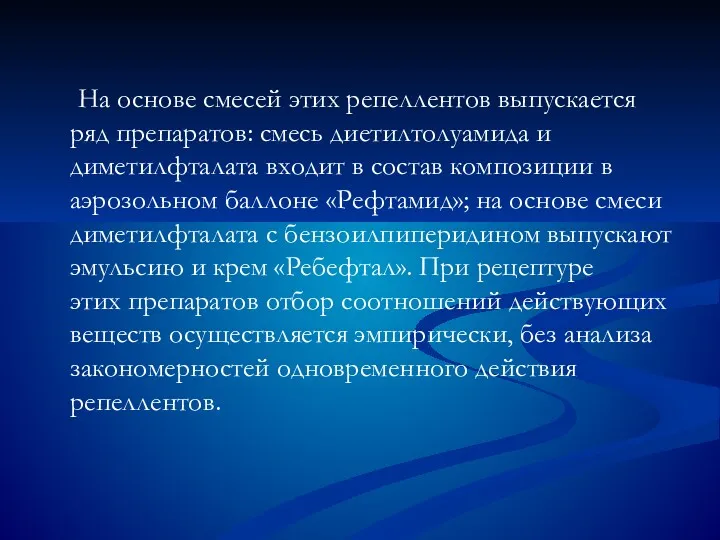 На основе смесей этих репеллентов выпускается ряд препаратов: смесь диетилтолуамида и диметилфталата входит в состав композиции в аэрозольном баллоне «Рефтамид»; на основе смеси диметилфталата с бензоилпиперидином выпускают эмульсию и крем «Ребефтал». При рецептуре этих препаратов отбор соотношений действующих веществ осуществляется эмпирически, без анализа закономерностей одновременного действия репеллентов.